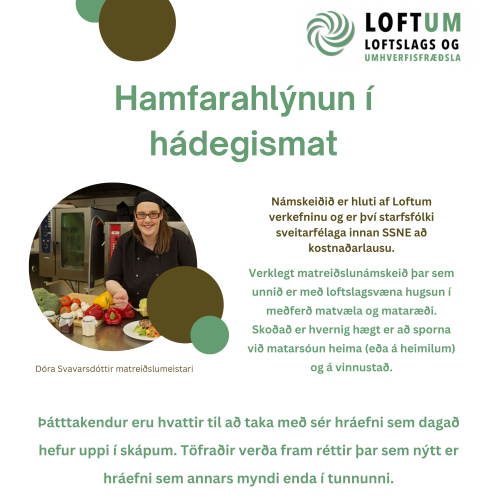 LOFTUM
LOFTSLAGS OG
UMHVERFISFRÆÐSLA

Hamfarahlýnun í hádegismat

Dóra Svavarsdóttir matreiðslumeistari

Námskeiðið er hluti af Loftum verkefninu og er því starfsfólki sveitarfélaga innan SSNE að kostnaðarlausu.

Verklegt matreiðslunámskeið þar sem unnið er með loftslagsvæna hugsun í meðferð matvæla og mataræði. Skoðað er hvernig hægt er að sporna við matarsóun heima (eða á heimilum) og á vinnustað.

Þátttakendur eru hvattir til að taka með sér hráefni sem dagað hefur uppi í skápum. Töfraðir verða fram réttir þar sem nýtt er hráefni sem annars myndi enda í tunnunni.